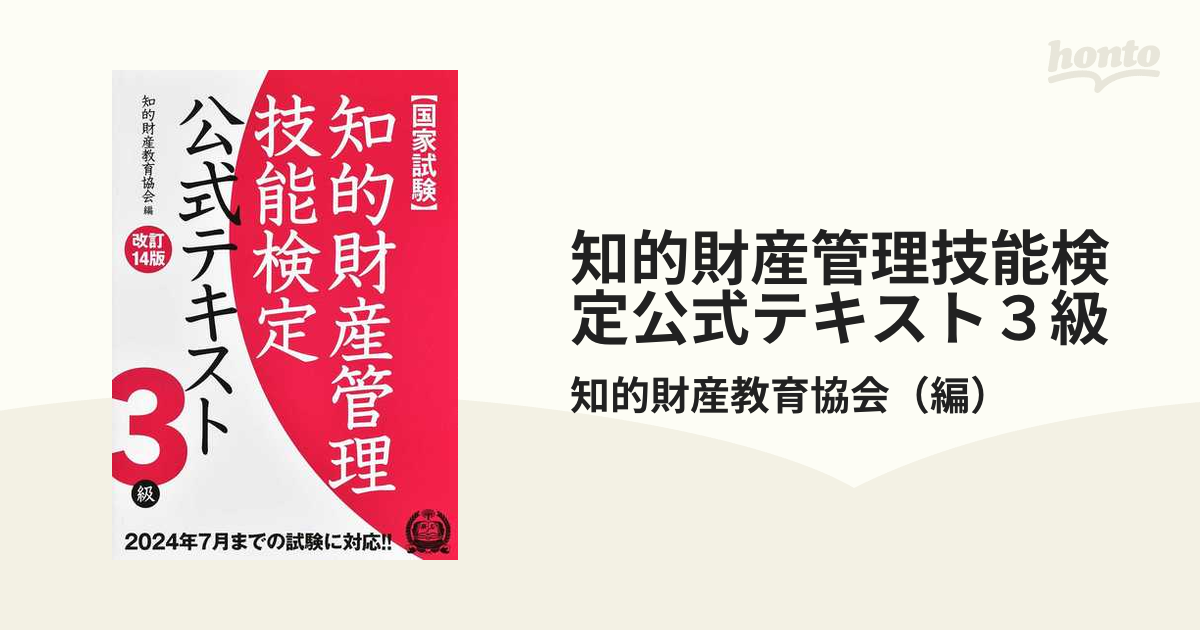 honto

【国家試験】
知的財産管理技能検定
公式テキスト
3級
改訂14版
知的財産教育協会 編
2024年7月までの試験に対応!!

知的財産管理技能検定公式テキスト３級
知的財産教育協会（編）